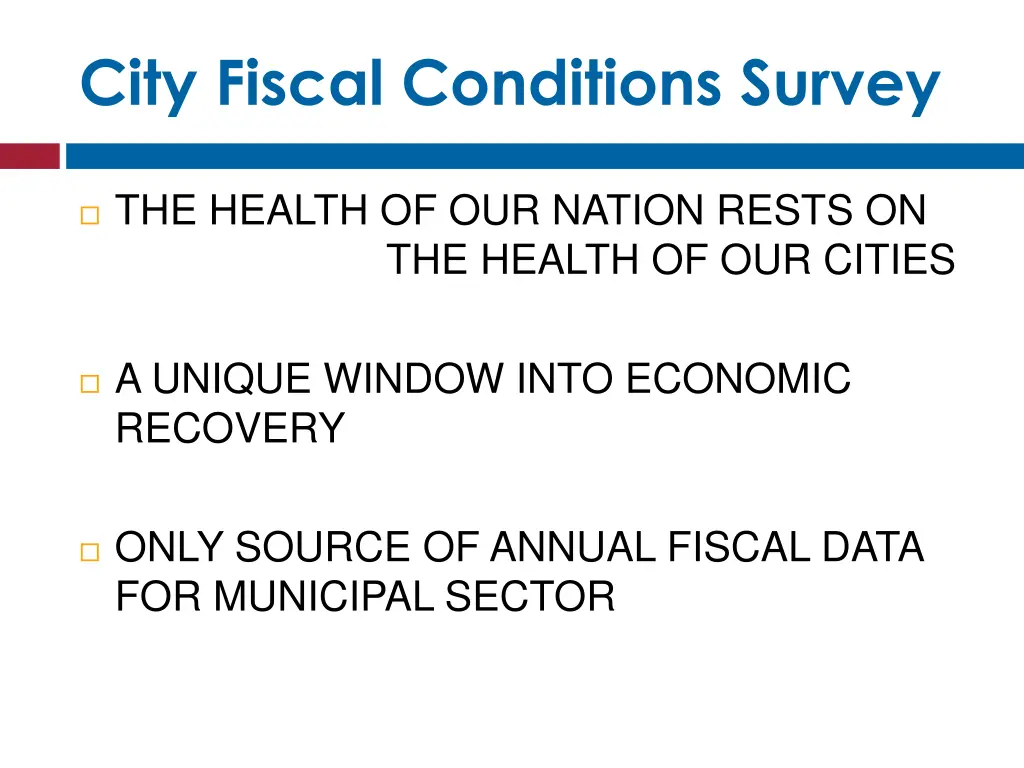 City Fiscal Conditions Survey

THE HEALTH OF OUR NATION RESTS ON THE HEALTH OF OUR CITIES

A UNIQUE WINDOW INTO ECONOMIC RECOVERY

ONLY SOURCE OF ANNUAL FISCAL DATA FOR MUNICIPAL SECTOR